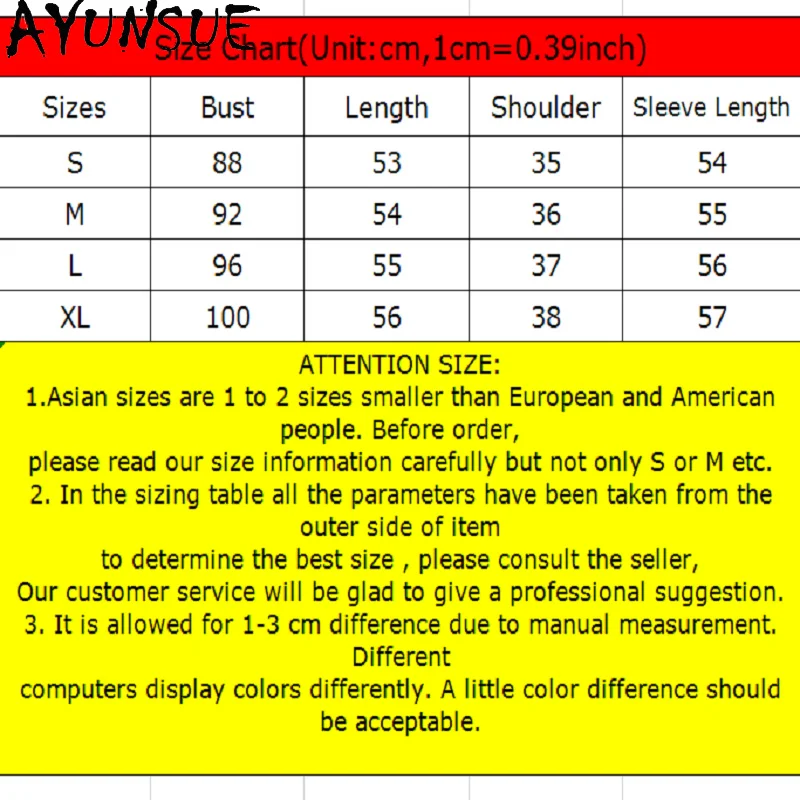 AYUNSUE

Size Chart(Unit:cm,1cm=0.39inch)

| Sizes | Bust | Length | Shoulder | Sleeve Length |
|---|---|---|---|---|
| S | 88 | 53 | 35 | 54 |
| M | 92 | 54 | 36 | 55 |
| L | 96 | 55 | 37 | 56 |
| XL | 100 | 56 | 38 | 57 |

ATTENTION SIZE:
1.Asian sizes are 1 to 2 sizes smaller than European and American people. Before order,
please read our size information carefully but not only S or M etc.
2. In the sizing table all the parameters have been taken from the outer side of item
to determine the best size , please consult the seller,
Our customer service will be glad to give a professional suggestion.
3. It is allowed for 1-3 cm difference due to manual measurement. Different
computers display colors differently. A little color difference should be acceptable.